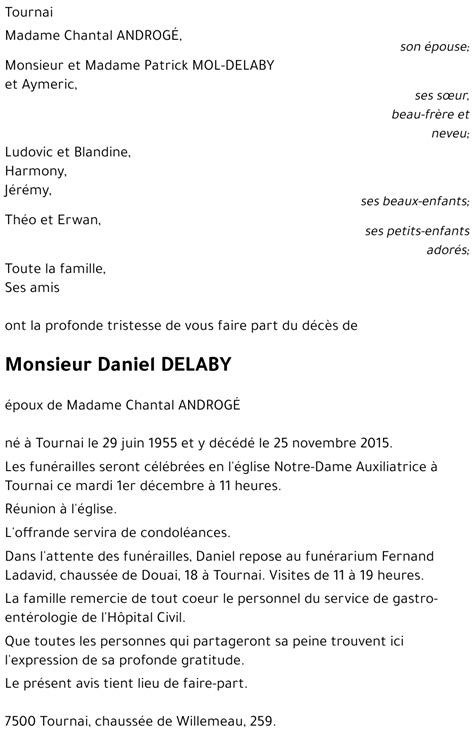 Tournai

Madame Chantal ANDROGÉ,

son épouse;

Monsieur et Madame Patrick MOL-DELABY et Aymeric,

ses sœur, beau-frère et neveu;

Ludovic et Blandine,
Harmony,
Jérémy,

ses beaux-enfants;

Théo et Erwan,

ses petits-enfants adorés;

Toute la famille,
Ses amis

ont la profonde tristesse de vous faire part du décès de

Monsieur Daniel DELABY

époux de Madame Chantal ANDROGÉ

né à Tournai le 29 juin 1955 et y décédé le 25 novembre 2015.

Les funérailles seront célébrées en l'église Notre-Dame Auxiliatrice à Tournai ce mardi 1er décembre à 11 heures.

Réunion à l'église.

L'offrande servira de condoléances.

Dans l'attente des funérailles, Daniel repose au funérarium Fernand Ladavid, chaussée de Douai, 18 à Tournai. Visites de 11 à 19 heures.

La famille remercie de tout coeur le personnel du service de gastro-entérologie de l'Hôpital Civil.

Que toutes les personnes qui partageront sa peine trouvent ici l'expression de sa profonde gratitude.

Le présent avis tient lieu de faire-part.

7500 Tournai, chaussée de Willemeau, 259.